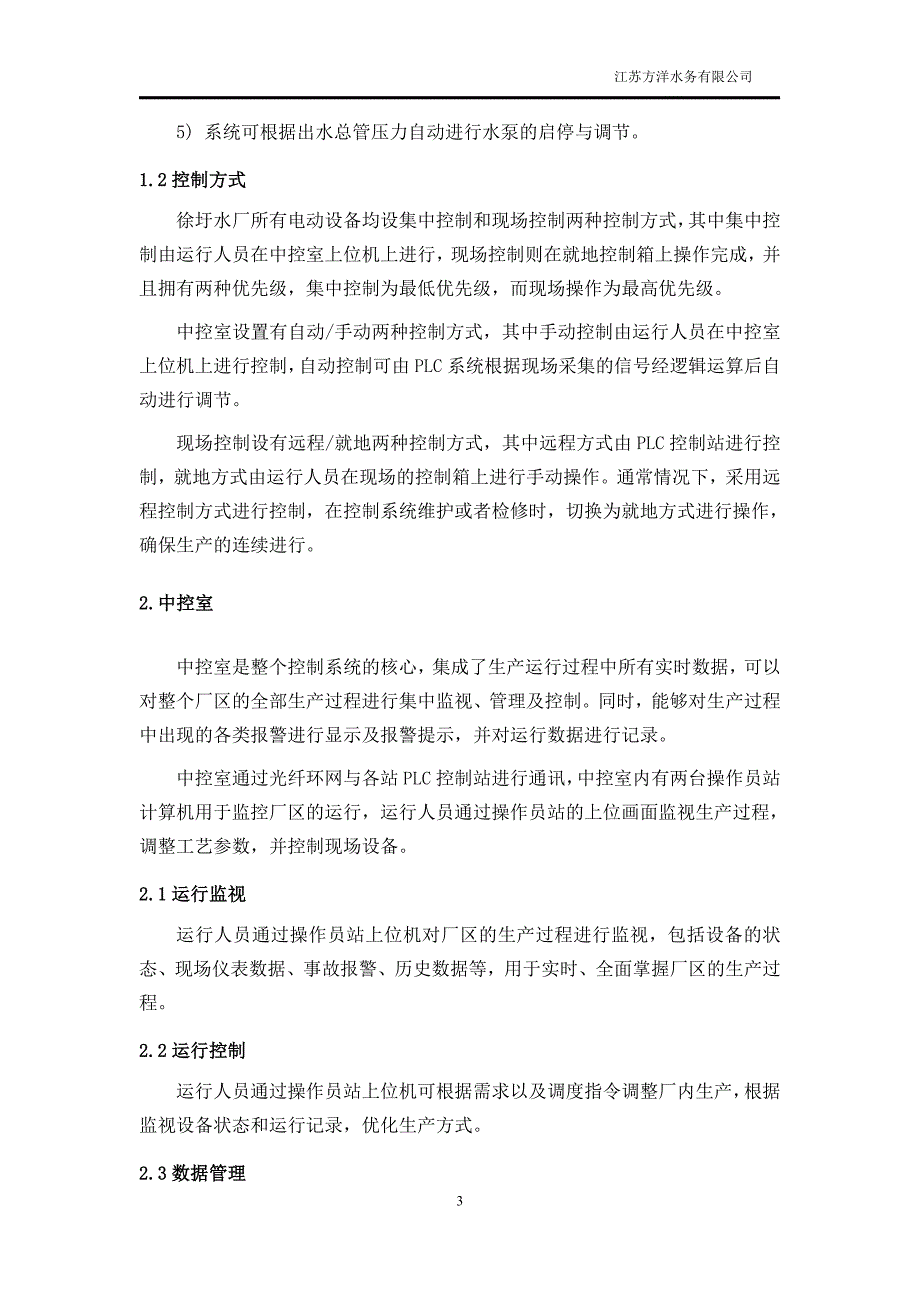 江苏方洋水务有限公司

5) 系统可根据出水总管压力自动进行水泵的启停与调节。

1.2 控制方式

徐圩水厂所有电动设备均设集中控制和现场控制两种控制方式，其中集中控制由运行人员在中控室上位机上进行，现场控制则在就地控制箱上操作完成，并且拥有两种优先级，集中控制为最低优先级，而现场操作为最高优先级。

中控室设置有自动/手动两种控制方式，其中手动控制由运行人员在中控室上位机上进行控制，自动控制可由 PLC 系统根据现场采集的信号经逻辑运算后自动进行调节。

现场控制设有远程/就地两种控制方式，其中远程方式由 PLC 控制站进行控制，就地方式由运行人员在现场的控制箱上进行手动操作。通常情况下，采用远程控制方式进行控制，在控制系统维护或者检修时，切换为就地方式进行操作，确保生产的连续进行。

2. 中控室

中控室是整个控制系统的核心，集成了生产运行过程中所有实时数据，可以对整个厂区的全部生产过程进行集中监视、管理及控制。同时，能够对生产过程中出现的各类报警进行显示及报警提示，并对运行数据进行记录。

中控室通过光纤环网与各站 PLC 控制站进行通讯，中控室内有两台操作员站计算机用于监控厂区的运行，运行人员通过操作员站的上位画面监视生产过程，调整工艺参数，并控制现场设备。

2.1 运行监视

运行人员通过操作员站上位机对厂区的生产过程进行监视，包括设备的状态、现场仪表数据、事故报警、历史数据等，用于实时、全面掌握厂区的生产过程。

2.2 运行控制

运行人员通过操作员站上位机可根据需求以及调度指令调整厂内生产，根据监视设备状态和运行记录，优化生产方式。

2.3 数据管理

3